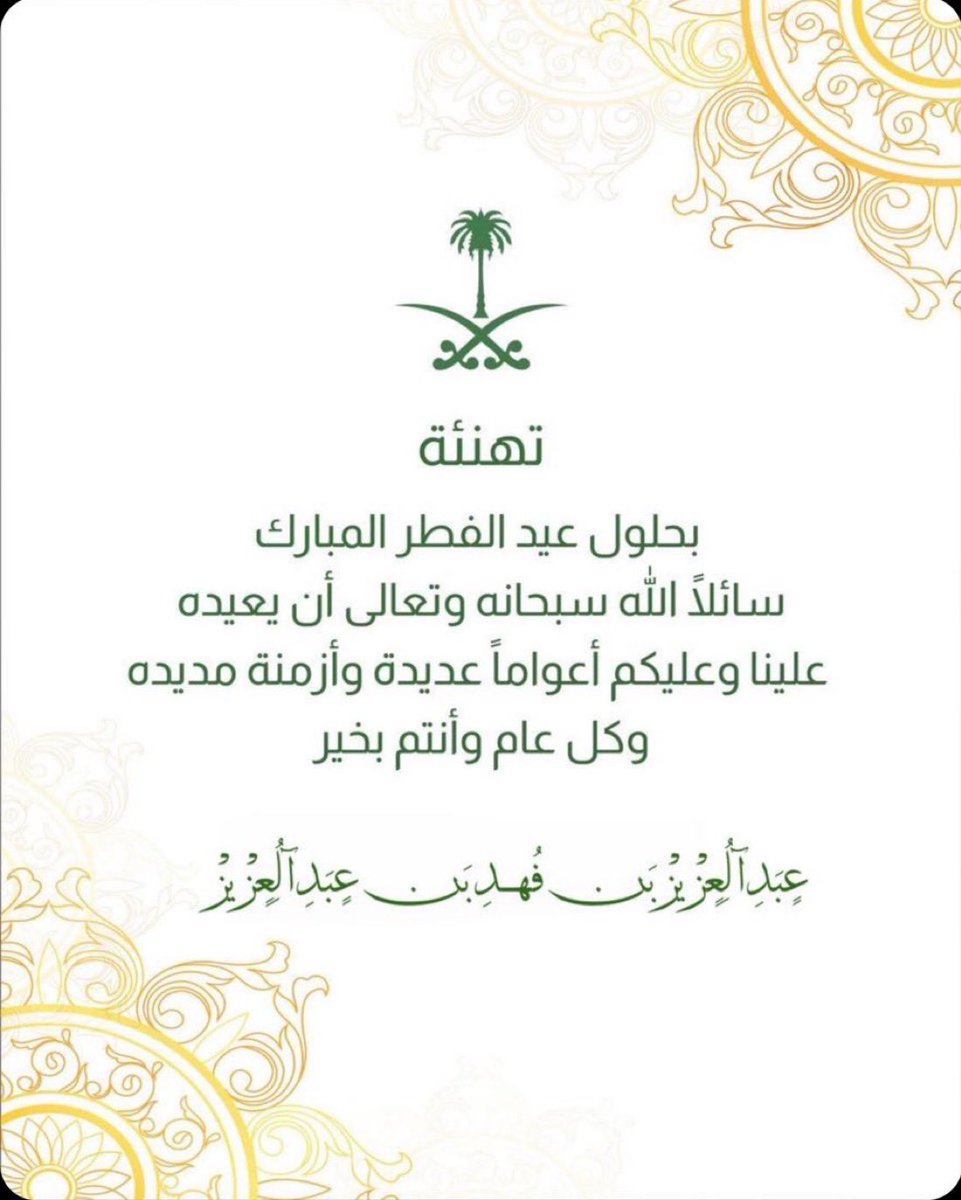 تهنئة

بحلول عيد الفطر المبارك
سائلاً الله سبحانه وتعالى أن يعيده
علينا وعليكم أعواماً عديدة وأزمنة مديده
وكل عام وأنتم بخير

عبدالعزيز بن فهد بن عبدالعزيز